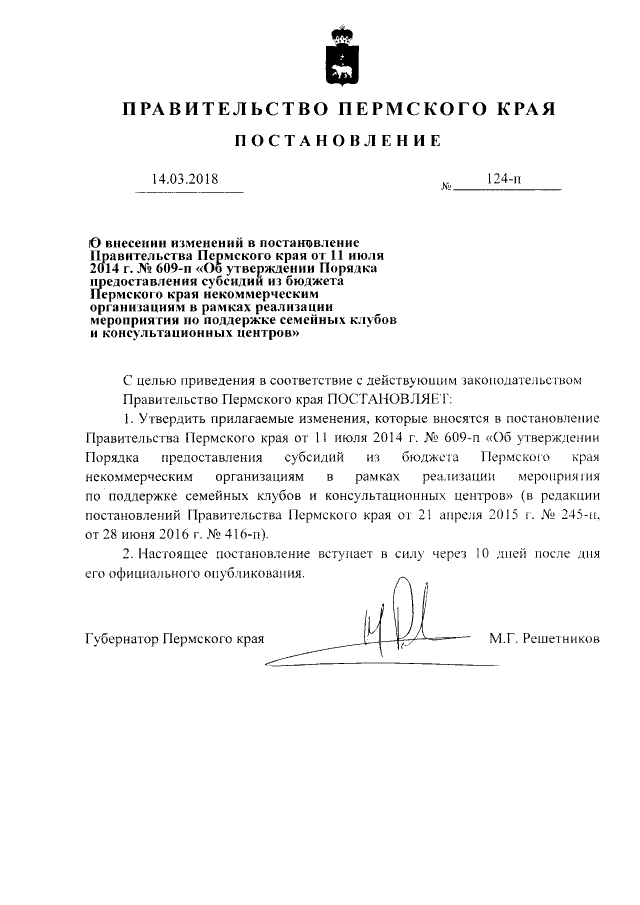 ПРАВИТЕЛЬСТВО ПЕРМСКОГО КРАЯ

ПОСТАНОВЛЕНИЕ

14.03.2018 № 124-п

О внесении изменений в постановление Правительства Пермского края от 11 июля 2014 г. № 609-п «Об утверждении Порядка предоставления субсидий из бюджета Пермского края некоммерческим организациям в рамках реализации мероприятия по поддержке семейных клубов и консультационных центров»

С целью приведения в соответствие с действующим законодательством Правительство Пермского края ПОСТАНОВЛЯЕТ:

1. Утвердить прилагаемые изменения, которые вносятся в постановление Правительства Пермского края от 11 июля 2014 г. № 609-п «Об утверждении Порядка предоставления субсидий из бюджета Пермского края некоммерческим организациям в рамках реализации мероприятия по поддержке семейных клубов и консультационных центров» (в редакции постановлений Правительства Пермского края от 21 апреля 2015 г. № 245-п, от 28 июня 2016 г. № 416-п).

2. Настоящее постановление вступает в силу через 10 дней после дня его официального опубликования.

Губернатор Пермского края М.Г. Решетников